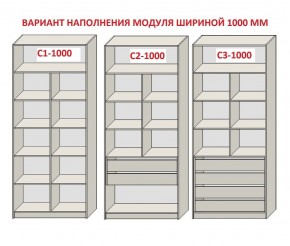 ВАРИАНТ НАПОЛНЕНИЯ МОДУЛЯ ШИРИНОЙ 1000 ММ

С1-1000

С2-1000

С3-1000